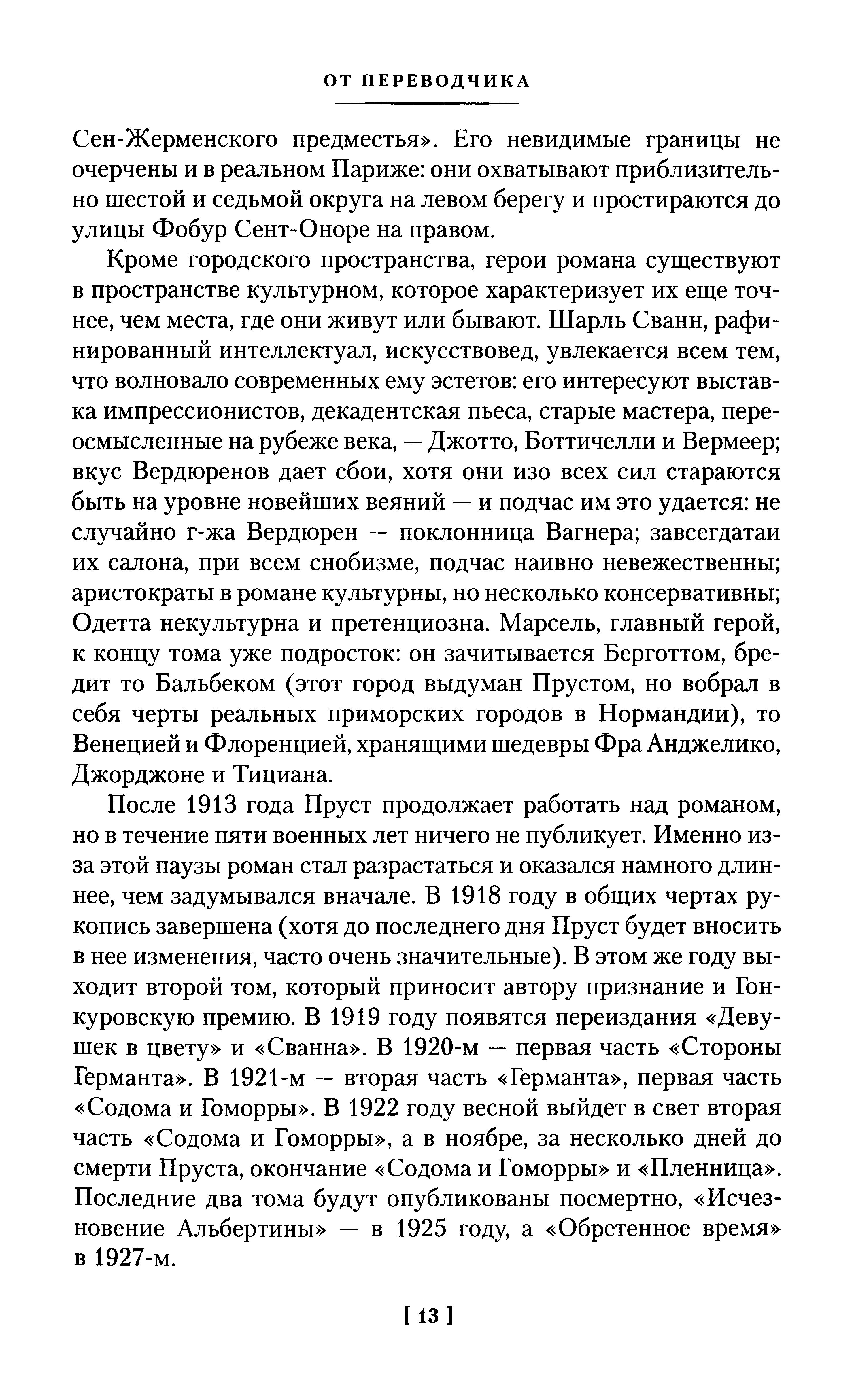 ОТ ПЕРЕВОДЧИКА

Сен-Жерменского предместья». Его невидимые границы не очерчены и в реальном Париже: они охватывают приблизительно шестой и седьмой округа на левом берегу и простираются до улицы Фобур Сент-Оноре на правом.

Кроме городского пространства, герои романа существуют в пространстве культурном, которое характеризует их еще точнее, чем места, где они живут или бывают. Шарль Сванн, рафинированный интеллектуал, искусствовед, увлекается всем тем, что волновало современных ему эстетов: его интересуют выставка импрессионистов, декадентская пьеса, старые мастера, переосмысленные на рубеже века, — Джотто, Боттичелли и Вермеер; вкус Вердюренов дает сбои, хотя они изо всех сил стараются быть на уровне новейших веяний — и подчас им это удается: не случайно г-жа Вердюрен — поклонница Вагнера; завсегдатаи их салона, при всем снобизме, подчас наивно невежественны; аристократы в романе культурны, но несколько консервативны; Одетта некультурна и претенциозна. Марсель, главный герой, к концу тома уже подросток: он зачитывается Берготтом, бредит то Бальбеком (этот город выдуман Прустом, но вобрал в себя черты реальных приморских городов в Нормандии), то Венецией и Флоренцией, хранящими шедевры Фра Анджелико, Джорджоне и Тициана.

После 1913 года Пруст продолжает работать над романом, но в течение пяти военных лет ничего не публикует. Именно из-за этой паузы роман стал разрастаться и оказался намного длиннее, чем задумывался вначале. В 1918 году в общих чертах рукопись завершена (хотя до последнего дня Пруст будет вносить в нее изменения, часто очень значительные). В этом же году выходит второй том, который приносит автору признание и Гонкуровскую премию. В 1919 году появятся переиздания «Девушек в цвету» и «Сванна». В 1920-м — первая часть «Стороны Германта». В 1921-м — вторая часть «Германта», первая часть «Содома и Гоморры». В 1922 году весной выйдет в свет вторая часть «Содома и Гоморры», а в ноябре, за несколько дней до смерти Пруста, окончание «Содома и Гоморры» и «Пленница». Последние два тома будут опубликованы посмертно, «Исчезновение Альбертины» — в 1925 году, а «Обретенное время» в 1927-м.

[ 13 ]